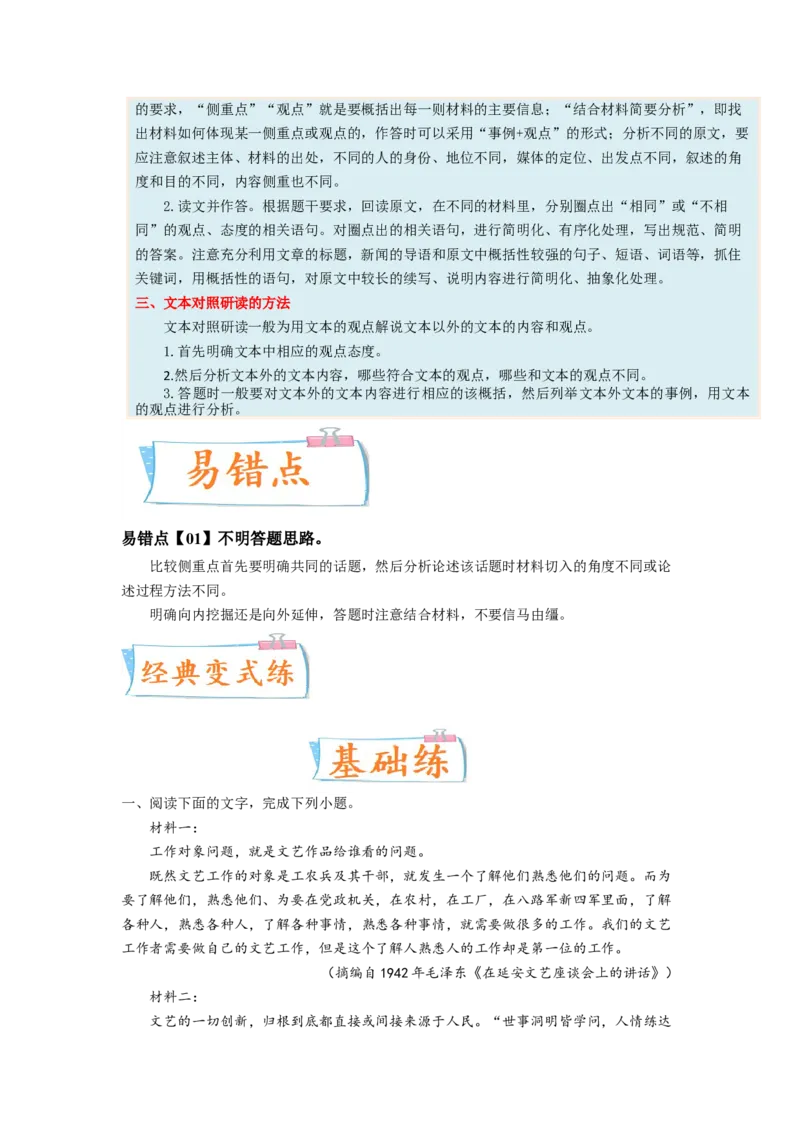 的要求，“侧重点”“观点”就是要概括出每一则材料的主要信息；“结合材料简要分析”，即找出材料如何体现某一侧重点或观点的，作答时可以采用“事例+观点”的形式；分析不同的原文，要应注意叙述主体、材料的出处，不同的人的身份、地位不同，媒体的定位、出发点不同，叙述的角度和目的不同，内容侧重也不同。

2.读文并作答。根据题干要求，回读原文，在不同的材料里，分别圈点出“相同”或“不相同”的观点、态度的相关语句。对圈点出的相关语句，进行简明化、有序化处理，写出规范、简明的答案。注意充分利用文章的标题，新闻的导语和原文中概括性较强的句子、短语、词语等，抓住关键词，用概括性的语句，对原文中较长的续写、说明内容进行简明化、抽象化处理。

三、文本对照研读的方法

文本对照研读一般为用文本的观点解说文本以外的文本的内容和观点。

1.首先明确文本中相应的观点态度。

2.然后分析文本外的文本内容，哪些符合文本的观点，哪些和文本的观点不同。

3.答题时一般要对文本外的文本内容进行相应的该概括，然后列举文本外文本的事例，用文本的观点进行分析。

易错点

易错点【01】不明答题思路。

比较侧重点首先要明确共同的话题，然后分析论述该话题时材料切入的角度不同或论述过程方法不同。

明确向内挖掘还是向外延伸，答题时注意结合材料，不要信马由缰。

经典变式练

基础练

一、阅读下面的文字，完成下列小题。

材料一：

工作对象问题，就是文艺作品给谁看的问题。

既然文艺工作的对象是工农兵及其干部，就发生一个了解他们熟悉他们的问题。而为要了解他们，熟悉他们、为要在党政机关，在农村，在工厂，在八路军新四军里面，了解各种人，熟悉各种人，了解各种事情，熟悉各种事情，就需要做很多的工作。我们的文艺工作者需要做自己的文艺工作，但是这个了解人熟悉人的工作却是第一位的工作。

（摘编自1942年毛泽东《在延安文艺座谈会上的讲话》）

材料二：

文艺的一切创新，归根到底都直接或间接来源于人民。“世事洞明皆学问，人情练达